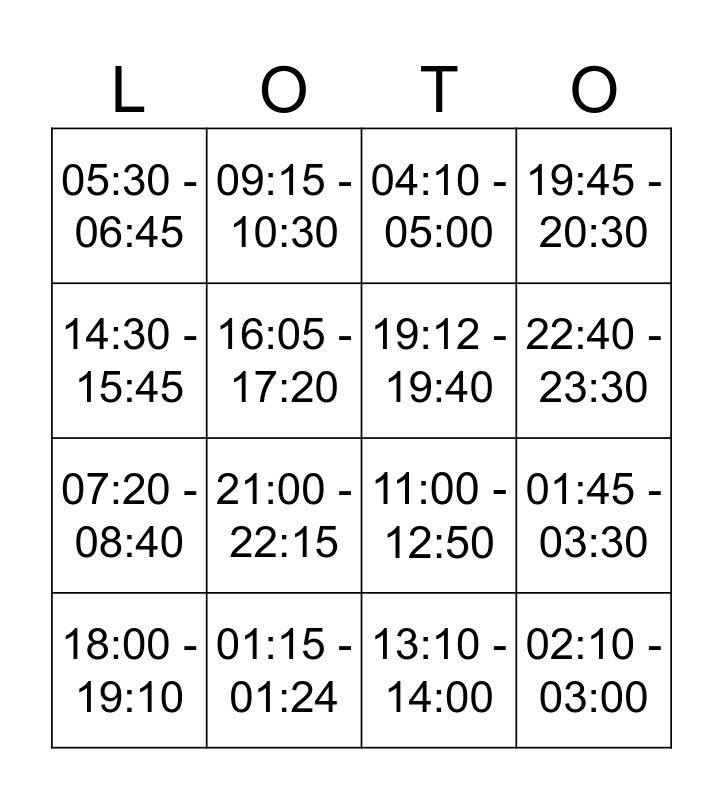 | L | O | T | O |
|---|---|---|---|
| 05:30 - 06:45 | 09:15 - 10:30 | 04:10 - 05:00 | 19:45 - 20:30 |
| 14:30 - 15:45 | 16:05 - 17:20 | 19:12 - 19:40 | 22:40 - 23:30 |
| 07:20 - 08:40 | 21:00 - 22:15 | 11:00 - 12:50 | 01:45 - 03:30 |
| 18:00 - 19:10 | 01:15 - 01:24 | 13:10 - 14:00 | 02:10 - 03:00 |